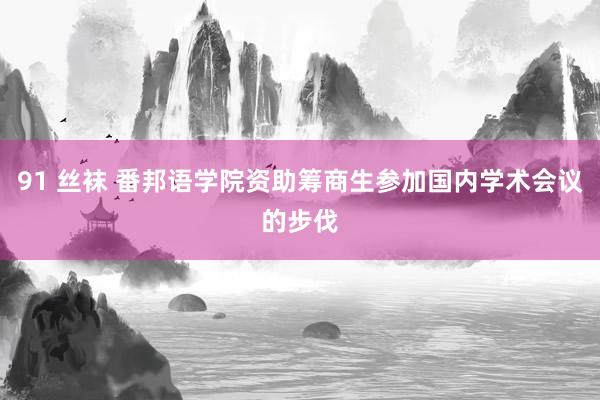 91 丝袜 番邦语学院资助筹商生参加国内学术会议的步伐